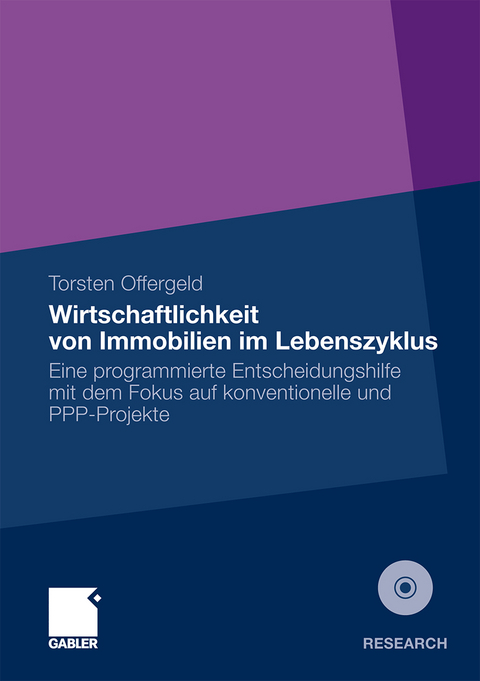 Torsten Offergeld

Wirtschaftlichkeit von Immobilien im Lebenszyklus

Eine programmierte Entscheidungshilfe mit dem Fokus auf konventionelle und PPP-Projekte

GABLER

RESEARCH